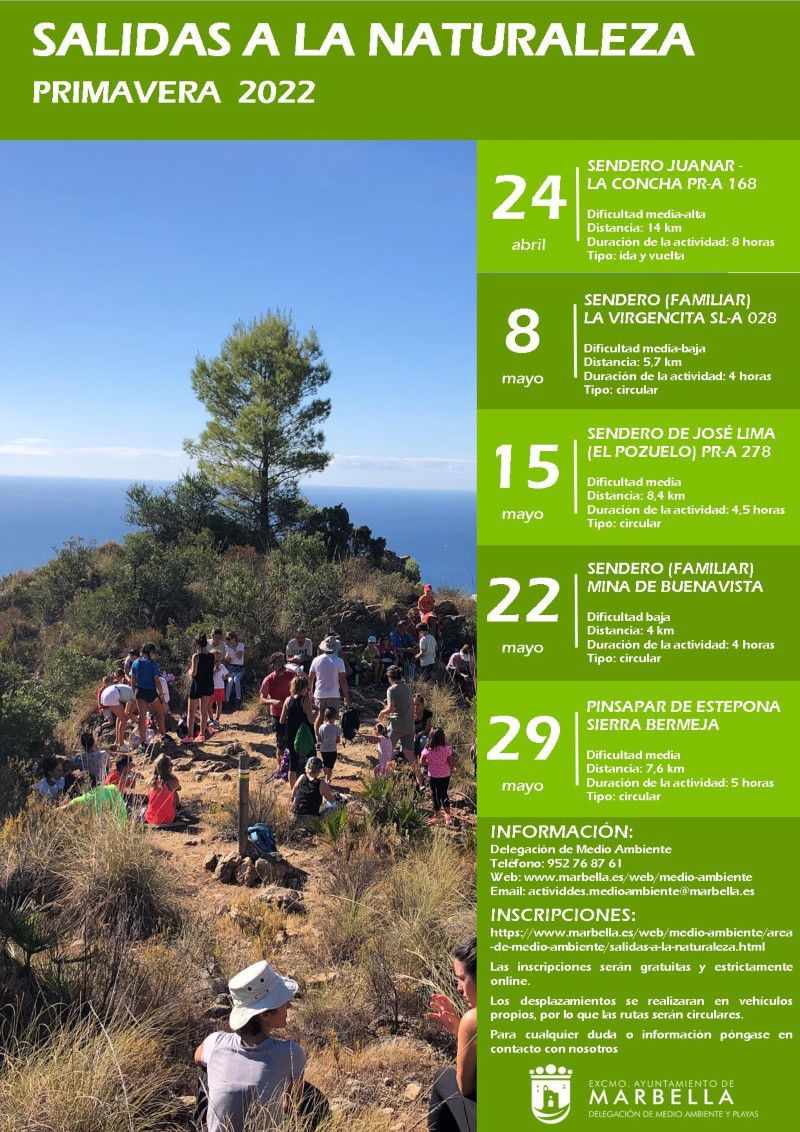 SALIDAS A LA NATURALEZA
PRIMAVERA 2022

24
abril
SENDERO JUANAR - LA CONCHA PR-A 168
Dificultad media-alta
Distancia: 14 km
Duración de la actividad: 8 horas
Tipo: ida y vuelta

8
mayo
SENDERO (FAMILIAR) LA VIRGENCITA SL-A 028
Dificultad media-baja
Distancia: 5,7 km
Duración de la actividad: 4 horas
Tipo: circular

15
mayo
SENDERO DE JOSÉ LIMA (EL POZUELO) PR-A 278
Dificultad media
Distancia: 8,4 km
Duración de la actividad: 4,5 horas
Tipo: circular

22
mayo
SENDERO (FAMILIAR) MINA DE BUENAVISTA
Dificultad baja
Distancia: 4 km
Duración de la actividad: 4 horas
Tipo: circular

29
mayo
PINSAPAR DE ESTEPONA SIERRA BERMEJA
Dificultad media
Distancia: 7,6 km
Duración de la actividad: 5 horas
Tipo: circular

INFORMACIÓN:
Delegación de Medio Ambiente
Teléfono: 952 76 87 61
Web: www.marbella.es/web/medio-ambiente
Email: actividdes.medioambiente@marbella.es

INSCRIPCIONES:
https://www.marbella.es/web/medio-ambiente/area-de-medio-ambiente/salidas-a-la-naturaleza.html

Las inscripciones serán gratuitas y estrictamente online.

Los desplazamientos se realizaran en vehículos propios, por lo que las rutas serán circulares.

Para cualquier duda o información póngase en contacto con nosotros

EXCMO. AYUNTAMIENTO DE
MARBELLA
DELEGACIÓN DE MEDIO AMBIENTE Y PLAYAS